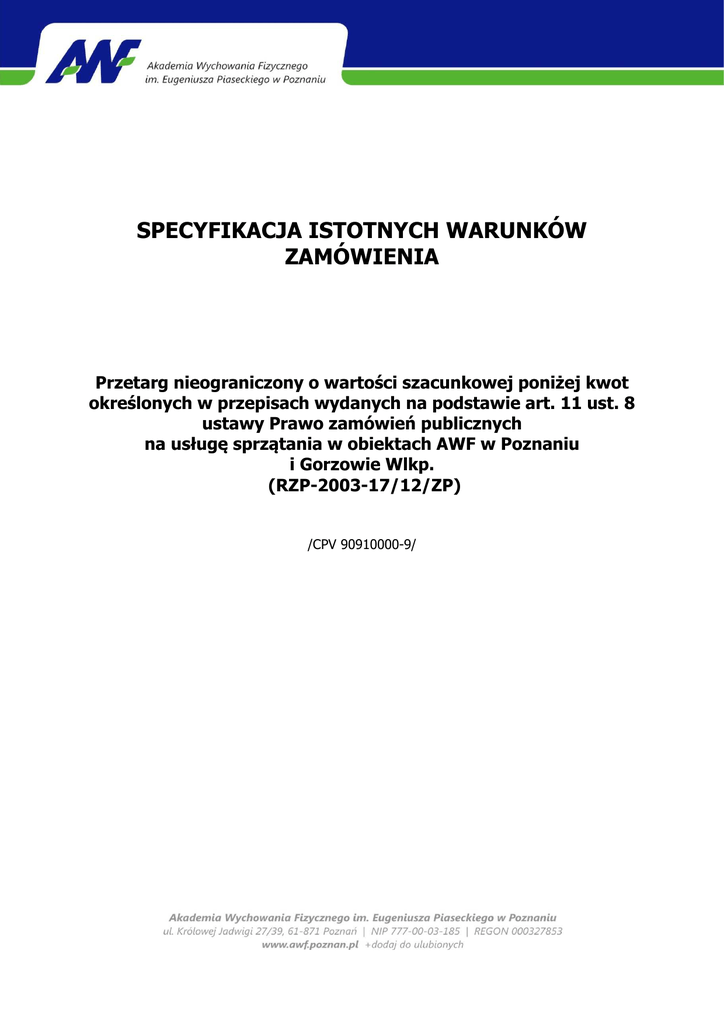 AWF
Akademia Wychowania Fizycznego
im. Eugeniusza Piaseckiego w Poznaniu

SPECYFIKACJA ISTOTNYCH WARUNKÓW ZAMÓWIENIA

Przetarg nieograniczony o wartości szacunkowej poniżej kwot określonych w przepisach wydanych na podstawie art. 11 ust. 8 ustawy Prawo zamówień publicznych
na usługę sprzątania w obiektach AWF w Poznaniu i Gorzowie Wlkp.
(RZP-2003-17/12/ZP)

/CPV 90910000-9/

Akademia Wychowania Fizycznego im. Eugeniusza Piaseckiego w Poznaniu
ul. Królowej Jadwigi 27/39, 61-871 Poznań | NIP 777-00-03-185 | REGON 000327853
www.awf.poznan.pl +dodaj do ulubionych